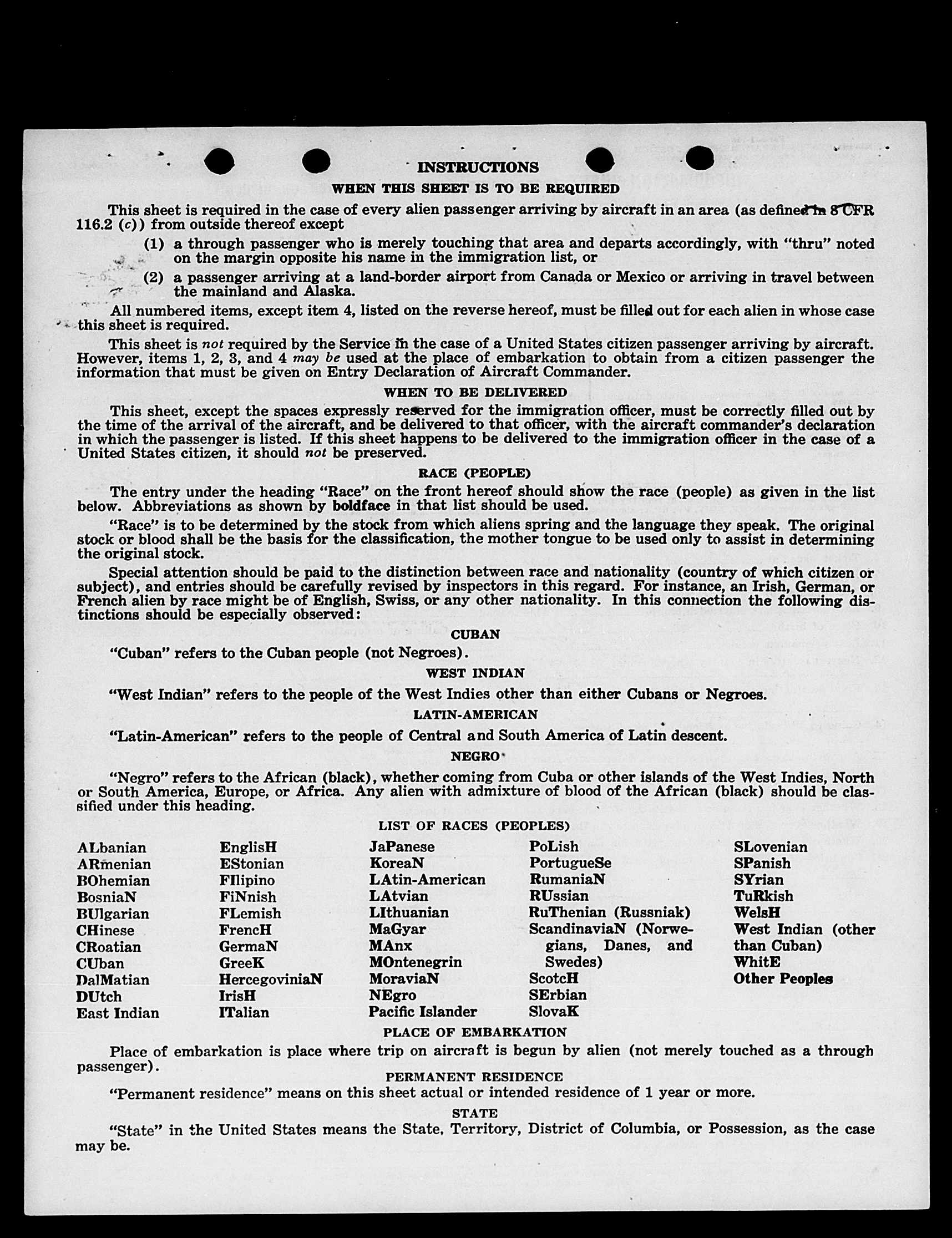 INSTRUCTIONS

WHEN THIS SHEET IS TO BE REQUIRED

This sheet is required in the case of every alien passenger arriving by aircraft in an area (as defined in 8 CFR 116.2 (c)) from outside thereof except

(1) a through passenger who is merely touching that area and departs accordingly, with "thru" noted on the margin opposite his name in the immigration list, or

(2) a passenger arriving at a land-border airport from Canada or Mexico or arriving in travel between the mainland and Alaska.

All numbered items, except item 4, listed on the reverse hereof, must be filled out for each alien in whose case this sheet is required.

This sheet is not required by the Service in the case of a United States citizen passenger arriving by aircraft. However, items 1, 2, 3, and 4 may be used at the place of embarkation to obtain from a citizen passenger the information that must be given on Entry Declaration of Aircraft Commander.

WHEN TO BE DELIVERED

This sheet, except the spaces expressly reserved for the immigration officer, must be correctly filled out by the time of the arrival of the aircraft, and be delivered to that officer, with the aircraft commander's declaration in which the passenger is listed. If this sheet happens to be delivered to the immigration officer in the case of a United States citizen, it should not be preserved.

RACE (PEOPLE)

The entry under the heading "Race" on the front hereof should show the race (people) as given in the list below. Abbreviations as shown by boldface in that list should be used.

"Race" is to be determined by the stock from which aliens spring and the language they speak. The original stock or blood shall be the basis for the classification, the mother tongue to be used only to assist in determining the original stock.

Special attention should be paid to the distinction between race and nationality (country of which citizen or subject), and entries should be carefully revised by inspectors in this regard. For instance, an Irish, German, or French alien by race might be of English, Swiss, or any other nationality. In this connection the following distinctions should be especially observed:

CUBAN

"Cuban" refers to the Cuban people (not Negroes).

WEST INDIAN

"West Indian" refers to the people of the West Indies other than either Cubans or Negroes.

LATIN-AMERICAN

"Latin-American" refers to the people of Central and South America of Latin descent.

NEGRO

"Negro" refers to the African (black), whether coming from Cuba or other islands of the West Indies, North or South America, Europe, or Africa. Any alien with admixture of blood of the African (black) should be classified under this heading.

LIST OF RACES (PEOPLES)

ALbanian
ARmenian
BOhemian
BosniaN
BUlgarian
CHinese
CRoatian
CUban
DalMatian
DUtch
East Indian

EnglisH
EStonian
FIlipino
FiNnish
FLemish
FrencH
GermaN
GreeK
HercegoviniaN
IrisH
ITalian

JaPanese
KoreaN
LAtin-American
LAtvian
LIthuanian
MaGyar
MAnx
MOntenegrin
MoraviaN
NEgro
Pacific Islander

PoLish
PortugueSe
RumaniaN
RUssian
RuThenian (Russniak)
ScandinaviaN (Norwegians, Danes, and Swedes)
ScotcH
SErbian
SlovaK

SLovenian
SPanish
SYrian
TuRkish
WelsH
West Indian (other than Cuban)
WhitE
Other Peoples

PLACE OF EMBARKATION

Place of embarkation is place where trip on aircraft is begun by alien (not merely touched as a through passenger).

PERMANENT RESIDENCE

"Permanent residence" means on this sheet actual or intended residence of 1 year or more.

STATE

"State" in the United States means the State, Territory, District of Columbia, or Possession, as the case may be.